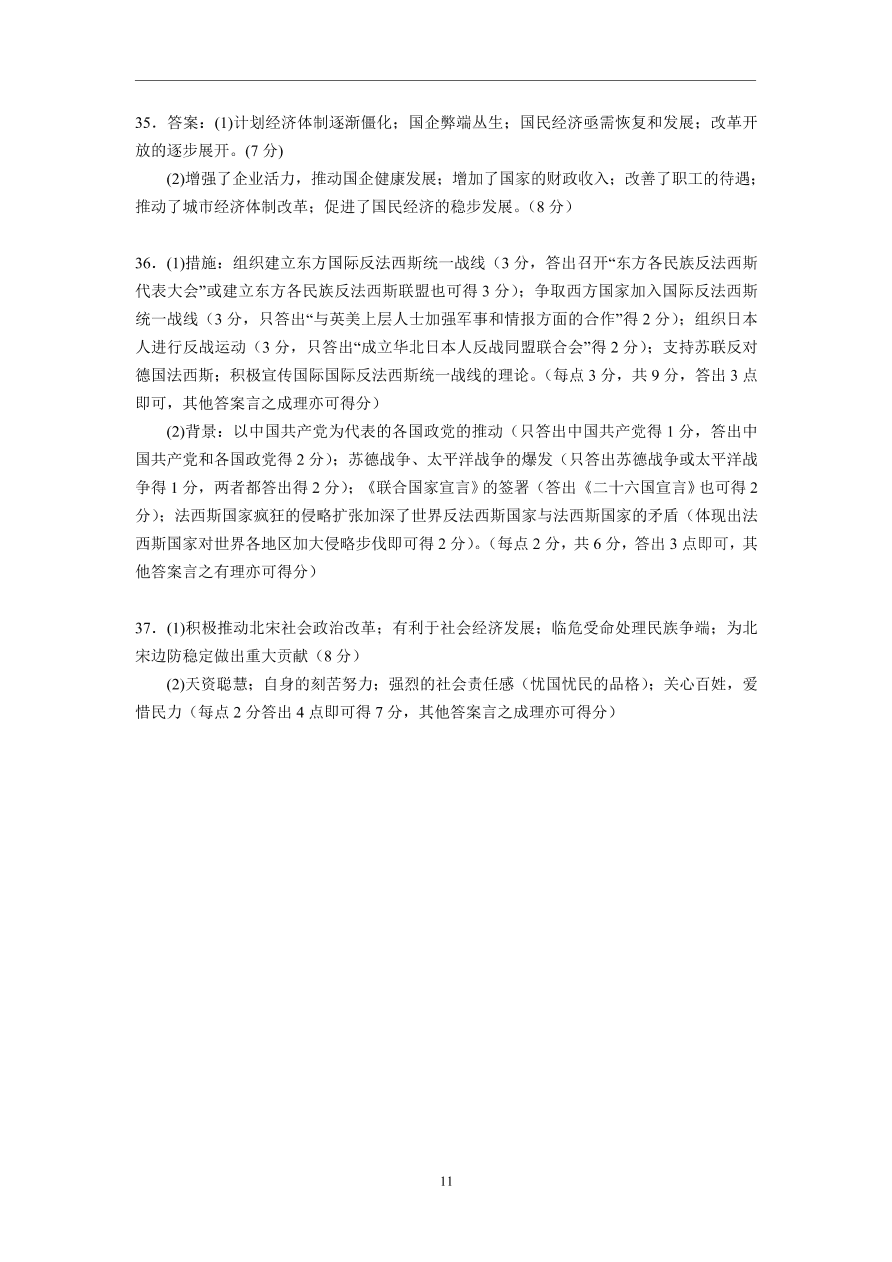 35．答案：(1)计划经济体制逐渐僵化；国企弊端丛生；国民经济亟需恢复和发展；改革开放的逐步展开。(7 分)

(2)增强了企业活力，推动国企健康发展；增加了国家的财政收入；改善了职工的待遇；推动了城市经济体制改革；促进了国民经济的稳步发展。(8 分)

36．(1)措施：组织建立东方国际反法西斯统一战线（3 分，答出召开“东方各民族反法西斯代表大会”或建立东方各民族反法西斯联盟也可得 3 分）；争取西方国家加入国际反法西斯统一战线（3 分，只答出“与英美上层人士加强军事和情报方面的合作”得 2 分）；组织日本人进行反战运动（3 分，只答出“成立华北日本人反战同盟联合会”得 2 分）；支持苏联反对德国法西斯；积极宣传国际国际反法西斯统一战线的理论。(每点 3 分，共 9 分，答出 3 点即可，其他答案言之成理亦可得分）

(2)背景：以中国共产党为代表的各国政党的推动（只答出中国共产党得 1 分，答出中国共产党和各国政党得 2 分）；苏德战争、太平洋战争的爆发（只答出苏德战争或太平洋战争得 1 分，两者都答出得 2 分）；《联合国家宣言》的签署（答出《二十六国宣言》也可得 2 分）；法西斯国家疯狂的侵略扩张加深了世界反法西斯国家与法西斯国家的矛盾（体现出法西斯国家对世界各地区加大侵略步伐即可得 2 分）。(每点 2 分，共 6 分，答出 3 点即可，其他答案言之有理亦可得分）

37．(1)积极推动北宋社会政治改革；有利于社会经济发展；临危受命处理民族争端；为北宋边防稳定做出重大贡献（8 分）

(2)天资聪慧；自身的刻苦努力；强烈的社会责任感（忧国忧民的品格）；关心百姓，爱惜民力（每点 2 分答出 4 点即可得 7 分，其他答案言之成理亦可得分）

11